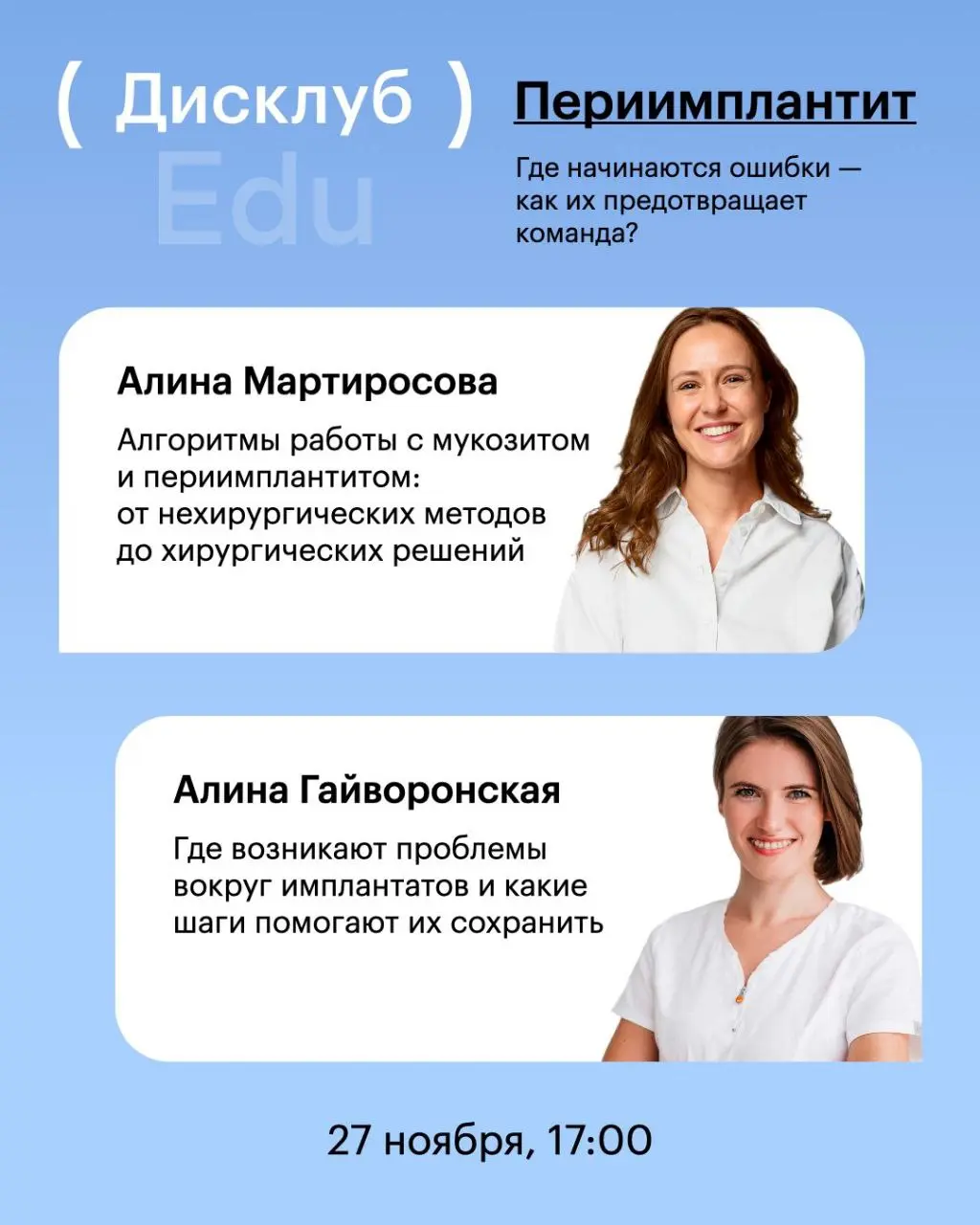 ( Дисклуб )
Edu

Периимплантит

Где начинаются ошибки — как их предотвращает команда?

Алина Мартиросова

Алгоритмы работы с мукозитом и периимплантитом: от нехирургических методов до хирургических решений

Алина Гайворонская

Где возникают проблемы вокруг имплантатов и какие шаги помогают их сохранить

27 ноября, 17:00